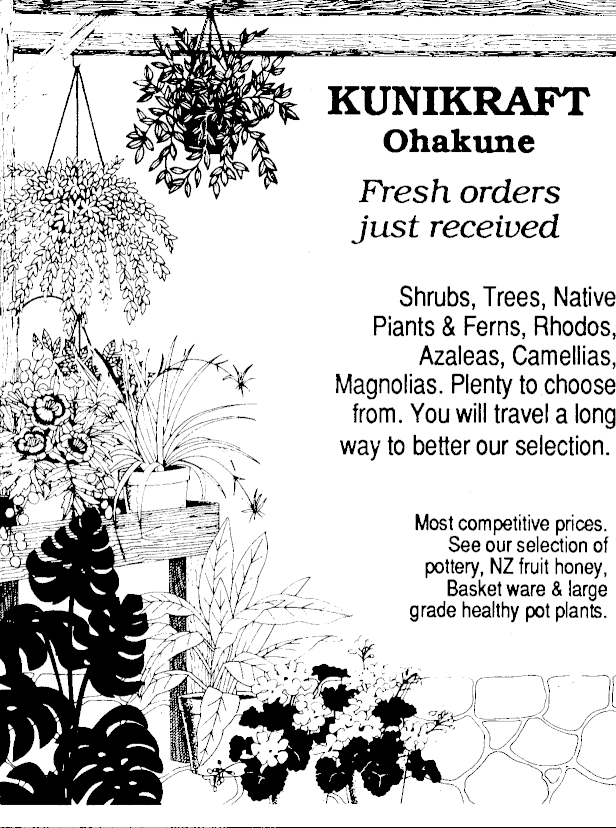 KUNIKRAFT
Ohakune

Fresh orders just received

Shrubs, Trees, Native Piants & Ferns, Rhodos, Azaleas, Camellias, Magnolias. Plenty to choose from. You will travel a long way to better our selection.

Most competitive prices. See our selection of pottery, NZ fruit honey, Basket ware & large grade healthy pot plants.